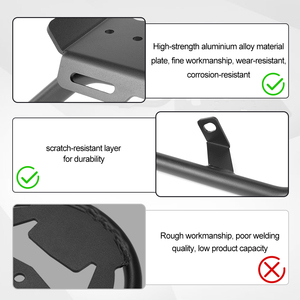 High-strength aluminium alloy material plate, fine workmanship, wear-resistant, corrosion-resistant

scratch-resistant layer for durability

Rough workmanship, poor welding quality, low product capacity